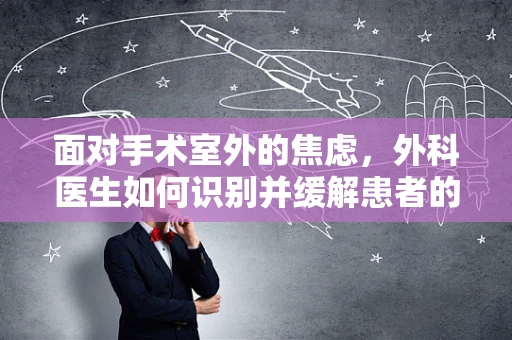 面对手术室外的焦虑，外科医生如何识别并缓解患者的